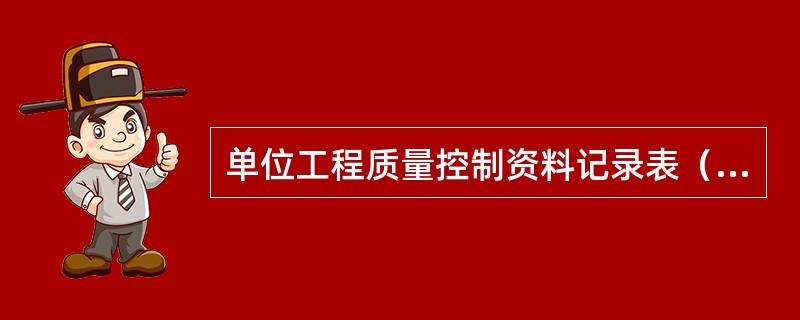 单位工程质量控制资料记录表（...